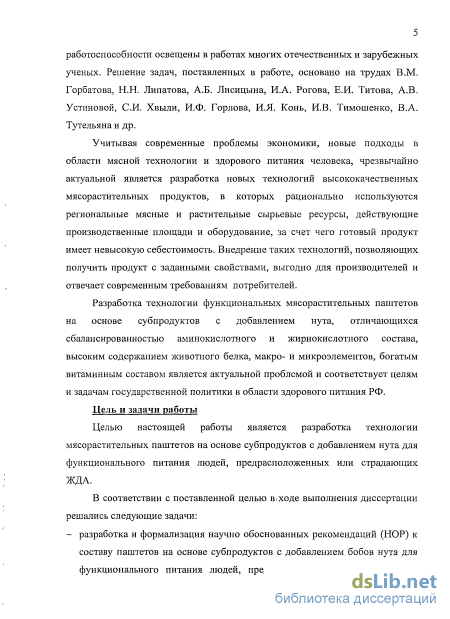 5

работоспособности освещены в работах многих отечественных и зарубежных ученых. Решение задач, поставленных в работе, основано на трудах В.М. Горбатова, Н.Н. Липатова, А.Б. Лисицына, И.А. Рогова, Е.И. Титова, А.В. Устиновой, С.И. Хвыли, И.Ф. Горлова, И.Я. Конь, И.В. Тимошенко, В.А. Тутельяна и др.

Учитывая современные проблемы экономики, новые подходы в области мясной технологии и здорового питания человека, чрезвычайно актуальной является разработка новых технологий высококачественных мясорастительных продуктов, в которых рационально используются региональные мясные и растительные сырьевые ресурсы, действующие производственные площади и оборудование, за счет чего готовый продукт имеет невысокую себестоимость. Внедрение таких технологий, позволяющих получить продукт с заданными свойствами, выгодно для производителей и отвечает современным требованиям потребителей.

Разработка технологии функциональных мясорастительных паштетов на основе субпродуктов с добавлением нута, отличающихся сбалансированностью аминокислотного и жирнокислотного состава, высоким содержанием животного белка, макро- и микроэлементов, богатым витаминным составом является актуальной проблемой и соответствует целям и задачам государственной политики в области здорового питания РФ.

Цель и задачи работы

Целью настоящей работы является разработка технологии мясорастительных паштетов на основе субпродуктов с добавлением нута для функционального питания людей, предрасположенных или страдающих ЖДА.

В соответствии с поставленной целью в ходе выполнения диссертации решались следующие задачи:

– разработка и формализация научно обоснованных рекомендаций (НОР) к составу паштетов на основе субпродуктов с добавлением бобов нута для функционального питания людей, пре

dsLib.net
библиотека диссертаций